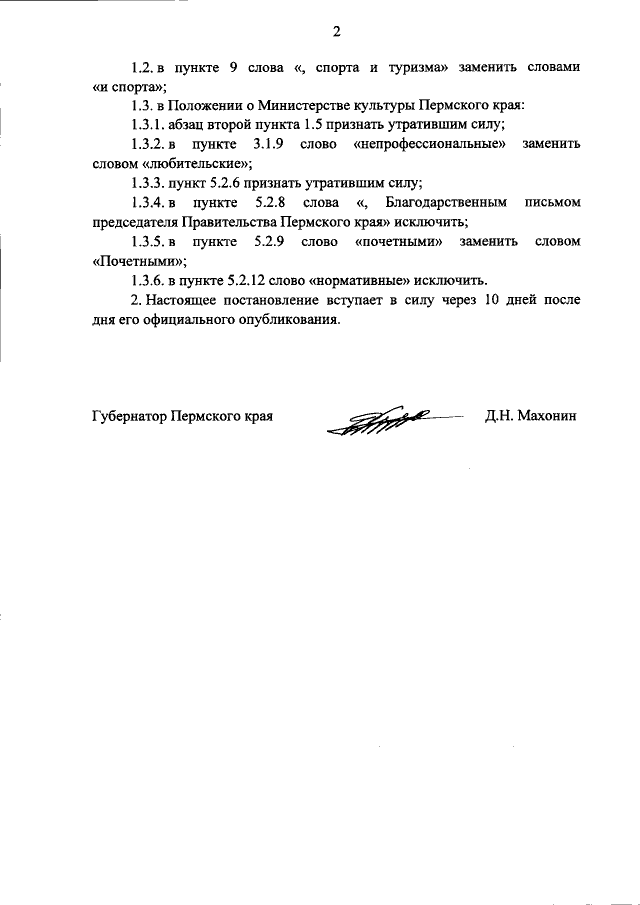 2

1.2. в пункте 9 слова «, спорта и туризма» заменить словами «и спорта»;

1.3. в Положении о Министерстве культуры Пермского края:

1.3.1. абзац второй пункта 1.5 признать утратившим силу;

1.3.2. в пункте 3.1.9 слово «непрофессиональные» заменить словом «любительские»;

1.3.3. пункт 5.2.6 признать утратившим силу;

1.3.4. в пункте 5.2.8 слова «, Благодарственным письмом председателя Правительства Пермского края» исключить;

1.3.5. в пункте 5.2.9 слово «почетными» заменить словом «Почетными»;

1.3.6. в пункте 5.2.12 слово «нормативные» исключить.

2. Настоящее постановление вступает в силу через 10 дней после дня его официального опубликования.

Губернатор Пермского края Д.Н. Махонин